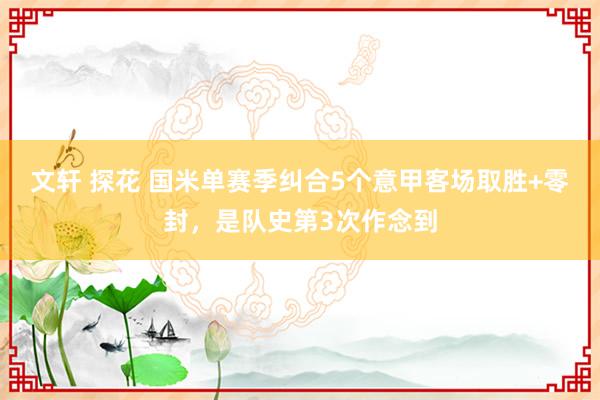 文轩 探花 国米单赛季纠合5个意甲客场取胜+零封，是队史第3次作念到